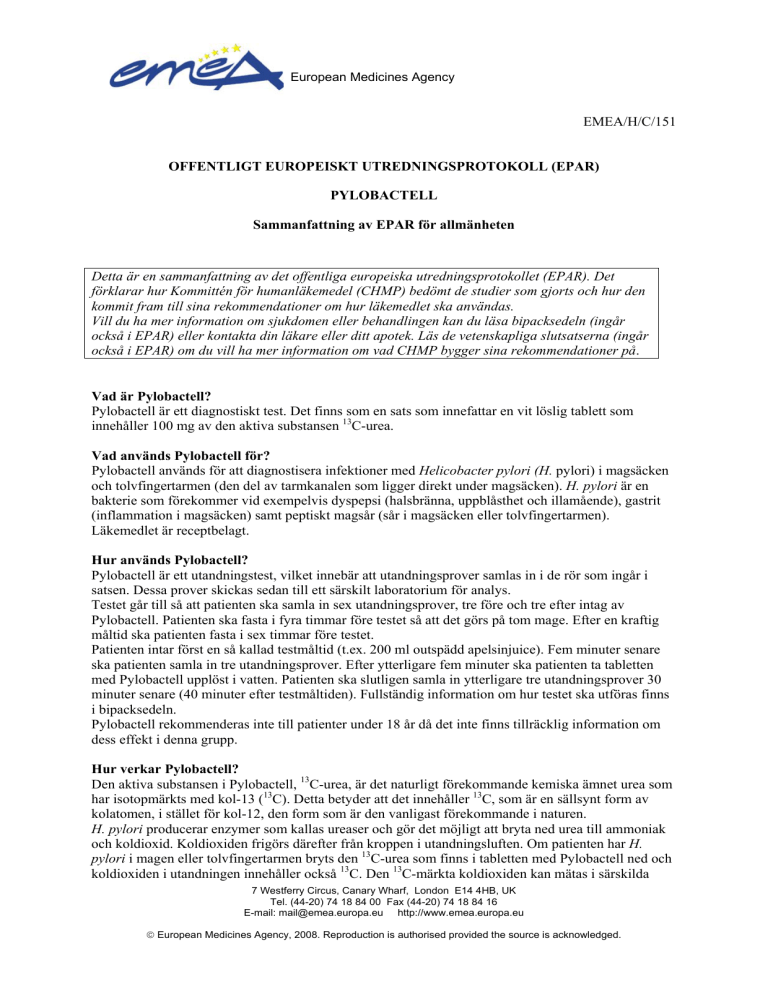 emea European Medicines Agency

EMEA/H/C/151

OFFENTLIGT EUROPEISKT UTREDNINGSPROTOKOLL (EPAR)

PYLOBACTELL

Sammanfattning av EPAR för allmänheten

Detta är en sammanfattning av det offentliga europeiska utredningsprotokollet (EPAR). Det förklarar hur Kommittén för humanläkemedel (CHMP) bedömt de studier som gjorts och hur den kommit fram till sina rekommendationer om hur läkemedlet ska användas.
Vill du ha mer information om sjukdomen eller behandlingen kan du läsa bipacksedeln (ingår också i EPAR) eller kontakta din läkare eller ditt apotek. Läs de vetenskapliga slutsatserna (ingår också i EPAR) om du vill ha mer information om vad CHMP bygger sina rekommendationer på.

Vad är Pylobactell?
Pylobactell är ett diagnostiskt test. Det finns som en sats som innefattar en vit löslig tablett som innehåller 100 mg av den aktiva substansen $^{13}$C-urea.

Vad används Pylobactell för?
Pylobactell används för att diagnostisera infektioner med Helicobacter pylori (H. pylori) i magsäcken och tolvfingertarmen (den del av tarmkanalen som ligger direkt under magsäcken). H. pylori är en bakterie som förekommer vid exempelvis dyspepsi (halsbränna, uppblåsthet och illamående), gastrit (inflammation i magsäcken) samt peptiskt magsår (sår i magsäcken eller tolvfingertarmen).
Läkemedlet är receptbelagt.

Hur används Pylobactell?
Pylobactell är ett utandningstest, vilket innebär att utandningsprover samlas in i de rör som ingår i satsen. Dessa prover skickas sedan till ett särskilt laboratorium för analys.
Testet går till så att patienten ska samla in sex utandningsprover, tre före och tre efter intag av Pylobactell. Patienten ska fasta i fyra timmar före testet så att det görs på tom mage. Efter en kraftig måltid ska patienten fasta i sex timmar före testet.
Patienten intar först en så kallad testmåltid (t.ex. 200 ml outspädd apelsinjuice). Fem minuter senare ska patienten samla in tre utandningsprover. Efter ytterligare fem minuter ska patienten ta tabletten med Pylobactell upplöst i vatten. Patienten ska slutligen samla in ytterligare tre utandningsprover 30 minuter senare (40 minuter efter testmåltiden). Fullständig information om hur testet ska utföras finns i bipacksedeln.
Pylobactell rekommenderas inte till patienter under 18 år då det inte finns tillräcklig information om dess effekt i denna grupp.

Hur verkar Pylobactell?
Den aktiva substansen i Pylobactell, $^{13}$C-urea, är det naturligt förekommande kemiska ämnet urea som har isotopmärkts med kol-13 ($^{13}$C). Detta betyder att det innehåller $^{13}$C, som är en sällsynt form av kolatomen, i stället för kol-12, den form som är den vanligast förekommande i naturen.
H. pylori producerar enzymer som kallas ureaser och gör det möjligt att bryta ned urea till ammoniak och koldioxid. Koldioxiden frigörs därefter från kroppen i utandningsluften. Om patienten har H. pylori i magen eller tolvfingertarmen bryts den $^{13}$C-urea som finns i tabletten med Pylobactell ned och koldioxiden i utandningen innehåller också $^{13}$C. Den $^{13}$C-märkta koldioxiden kan mätas i särskilda

7 Westferry Circus, Canary Wharf, London E14 4HB, UK
Tel. (44-20) 74 18 84 00 Fax (44-20) 74 18 84 16
E-mail: mail@emea.europa.eu http://www.emea.europa.eu

© European Medicines Agency, 2008. Reproduction is authorised provided the source is acknowledged.